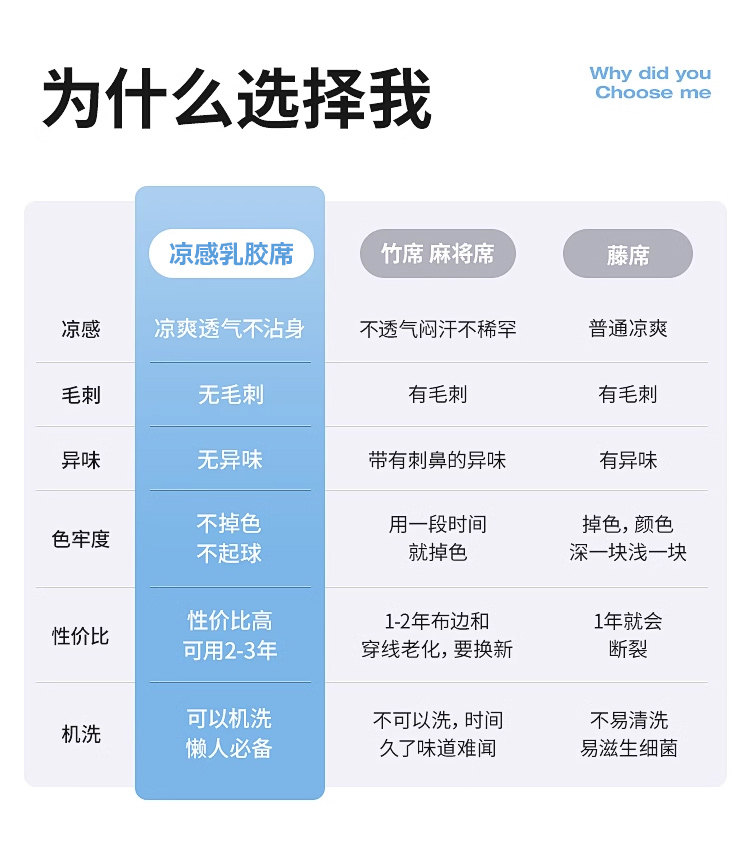 为什么选择我

Why did you
Choose me

| | 凉感乳胶席 | 竹席 麻将席 | 藤席 |
|---|---|---|---|
| 凉感 | 凉爽透气不沾身 | 不透气闷汗不稀罕 | 普通凉爽 |
| 毛刺 | 无毛刺 | 有毛刺 | 有毛刺 |
| 异味 | 无异味 | 带有刺鼻的异味 | 有异味 |
| 色牢度 | 不掉色 不起球 | 用一段时间 就掉色 | 掉色，颜色 深一块浅一块 |
| 性价比 | 性价比高 可用2-3年 | 1-2年布边和 穿线老化，要换新 | 1年就会 断裂 |
| 机洗 | 可以机洗 懒人必备 | 不可以洗，时间 久了味道难闻 | 不易清洗 易滋生细菌 |